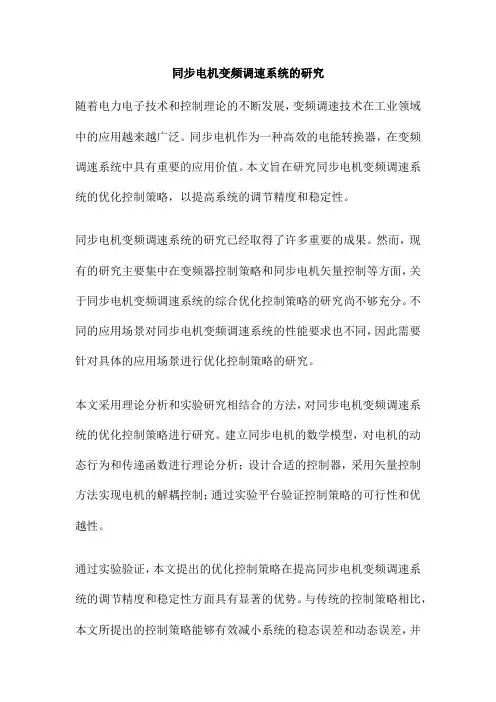 同步电机变频调速系统的研究

随着电力电子技术和控制理论的不断发展，变频调速技术在工业领域中的应用越来越广泛。同步电机作为一种高效的电能转换器，在变频调速系统中具有重要的应用价值。本文旨在研究同步电机变频调速系统的优化控制策略，以提高系统的调节精度和稳定性。

同步电机变频调速系统的研究已经取得了许多重要的成果。然而，现有的研究主要集中在变频器控制策略和同步电机矢量控制等方面，关于同步电机变频调速系统的综合优化控制策略的研究尚不够充分。不同的应用场景对同步电机变频调速系统的性能要求也不同，因此需要针对具体的应用场景进行优化控制策略的研究。

本文采用理论分析和实验研究相结合的方法，对同步电机变频调速系统的优化控制策略进行研究。建立同步电机的数学模型，对电机的动态行为和传递函数进行理论分析；设计合适的控制器，采用矢量控制方法实现电机的解耦控制；通过实验平台验证控制策略的可行性和优越性。

通过实验验证，本文提出的优化控制策略在提高同步电机变频调速系统的调节精度和稳定性方面具有显著的优势。与传统的控制策略相比，本文所提出的控制策略能够有效减小系统的稳态误差和动态误差，并